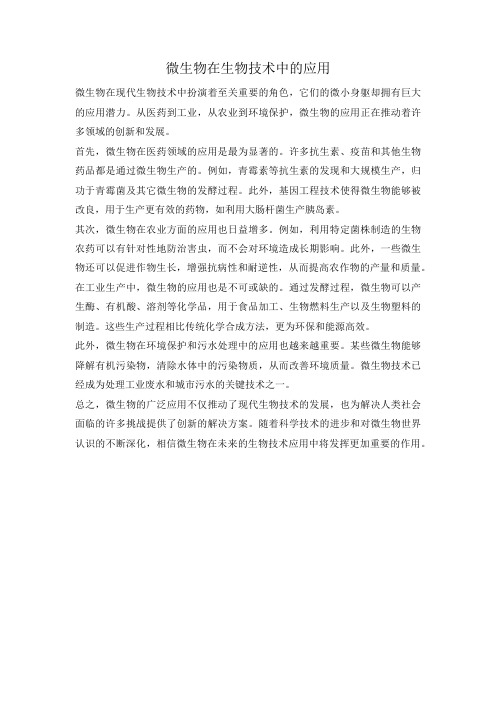 微生物在生物技术中的应用

微生物在现代生物技术中扮演着至关重要的角色，它们的微小身躯却拥有巨大的应用潜力。从医药到工业，从农业到环境保护，微生物的应用正在推动着许多领域的创新和发展。

首先，微生物在医药领域的应用是最为显著的。许多抗生素、疫苗和其他生物药品都是通过微生物生产的。例如，青霉素等抗生素的发现和大规模生产，归功于青霉菌及其它微生物的发酵过程。此外，基因工程技术使得微生物能够被改良，用于生产更有效的药物，如利用大肠杆菌生产胰岛素。

其次，微生物在农业方面的应用也日益增多。例如，利用特定菌株制造的生物农药可以有针对性地防治害虫，而不会对环境造成长期影响。此外，一些微生物还可以促进作物生长，增强抗病性和耐逆性，从而提高农作物的产量和质量。

在工业生产中，微生物的应用也是不可或缺的。通过发酵过程，微生物可以产生酶、有机酸、溶剂等化学品，用于食品加工、生物燃料生产以及生物塑料的制造。这些生产过程相比传统化学合成方法，更为环保和能源高效。

此外，微生物在环境保护和污水处理中的应用也越来越重要。某些微生物能够降解有机污染物，清除水体中的污染物质，从而改善环境质量。微生物技术已经成为处理工业废水和城市污水的关键技术之一。

总之，微生物的广泛应用不仅推动了现代生物技术的发展，也为解决人类社会面临的许多挑战提供了创新的解决方案。随着科学技术的进步和对微生物世界认识的不断深化，相信微生物在未来的生物技术应用中将发挥更加重要的作用。